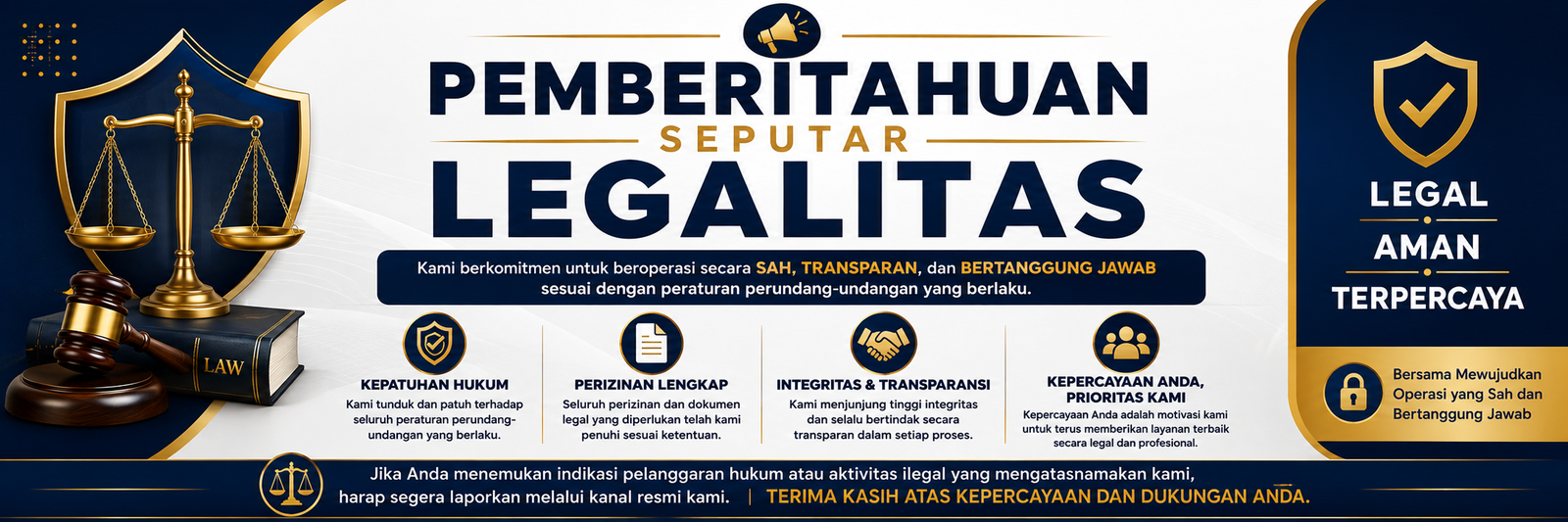 LAW

PEMBERITAHUAN
SEPUTAR
LEGALITAS

Kami berkomitmen untuk beroperasi secara SAH, TRANSPARAN, dan BERTANGGUNG JAWAB sesuai dengan peraturan perundang-undangan yang berlaku.

KEPATUHAN HUKUM
Kami tunduk dan patuh terhadap seluruh peraturan perundang-undangan yang berlaku.

PERIZINAN LENGKAP
Seluruh perizinan dan dokumen legal yang diperlukan telah kami penuhi sesuai ketentuan.

INTEGRITAS & TRANSPARANSI
Kami menjunjung tinggi integritas dan selalu bertindak secara transparan dalam setiap proses.

KEPERCAYAAN ANDA, PRIORITAS KAMI
Kepercayaan Anda adalah motivasi kami untuk terus memberikan layanan terbaik secara legal dan profesional.

LEGAL
AMAN
TERPERCAYA

Bersama Mewujudkan Operasi yang Sah dan Bertanggung Jawab

Jika Anda menemukan indikasi pelanggaran hukum atau aktivitas ilegal yang mengatasnamakan kami, harap segera laporkan melalui kanal resmi kami. | TERIMA KASIH ATAS KEPERCAYAAN DAN DUKUNGAN ANDA.